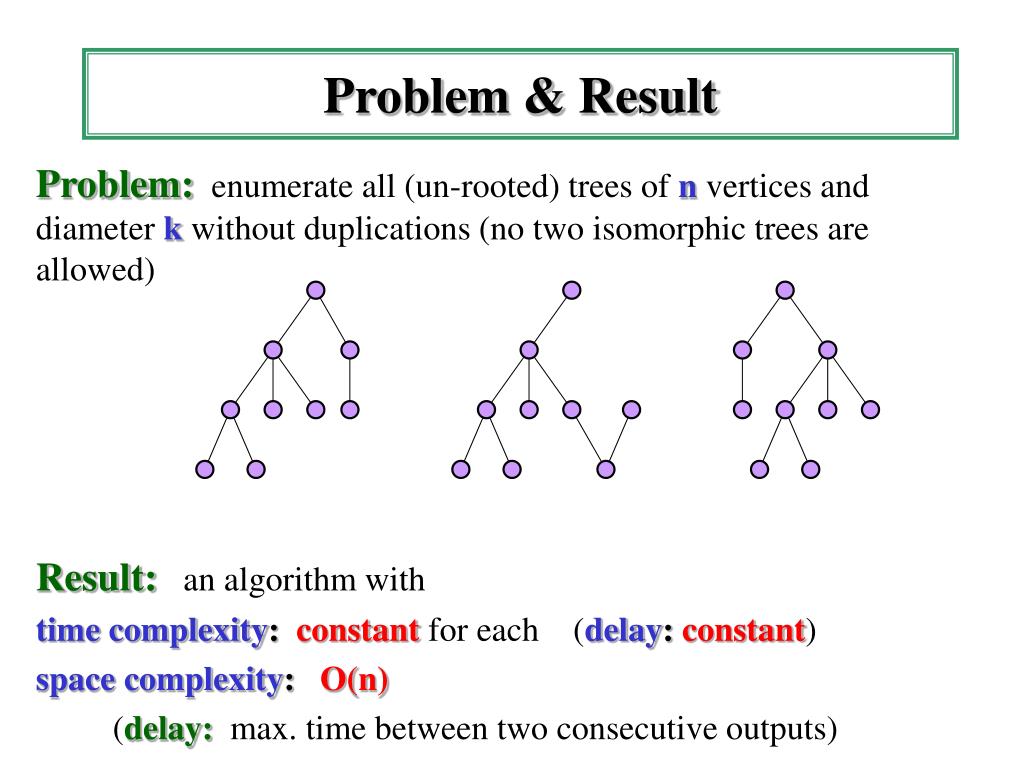 Problem & Result

Problem: enumerate all (un-rooted) trees of n vertices and diameter k without duplications (no two isomorphic trees are allowed)

Result: an algorithm with
time complexity: constant for each (delay: constant)
space complexity: O(n)
(delay: max. time between two consecutive outputs)